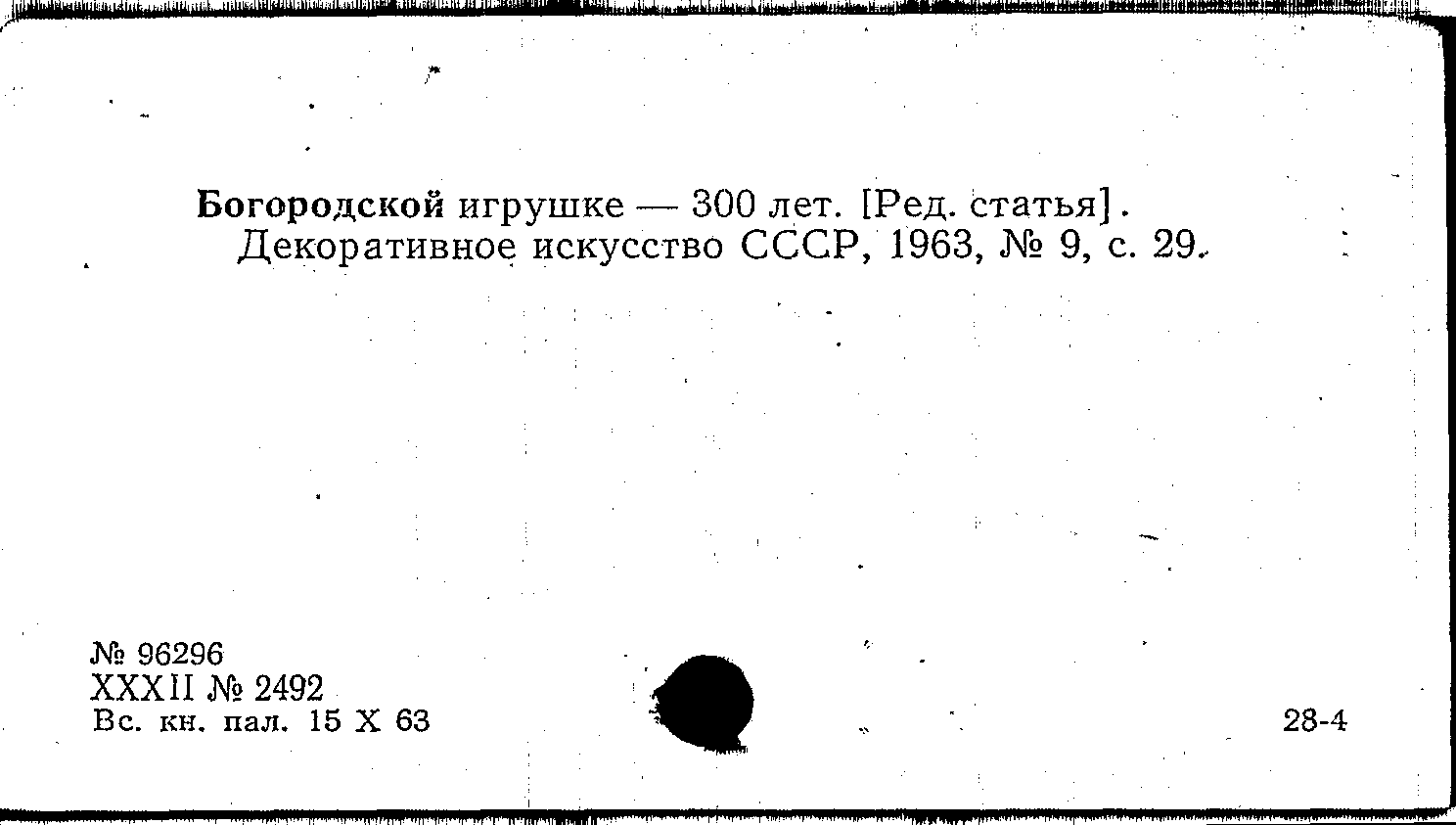 Богородской игрушке — 300 лет. [Ред. статья]. Декоративное искусство СССР, 1963, № 9, с. 29.

№ 96296
XXXII № 2492
Вс. кн. пал. 15 X 63

28-4